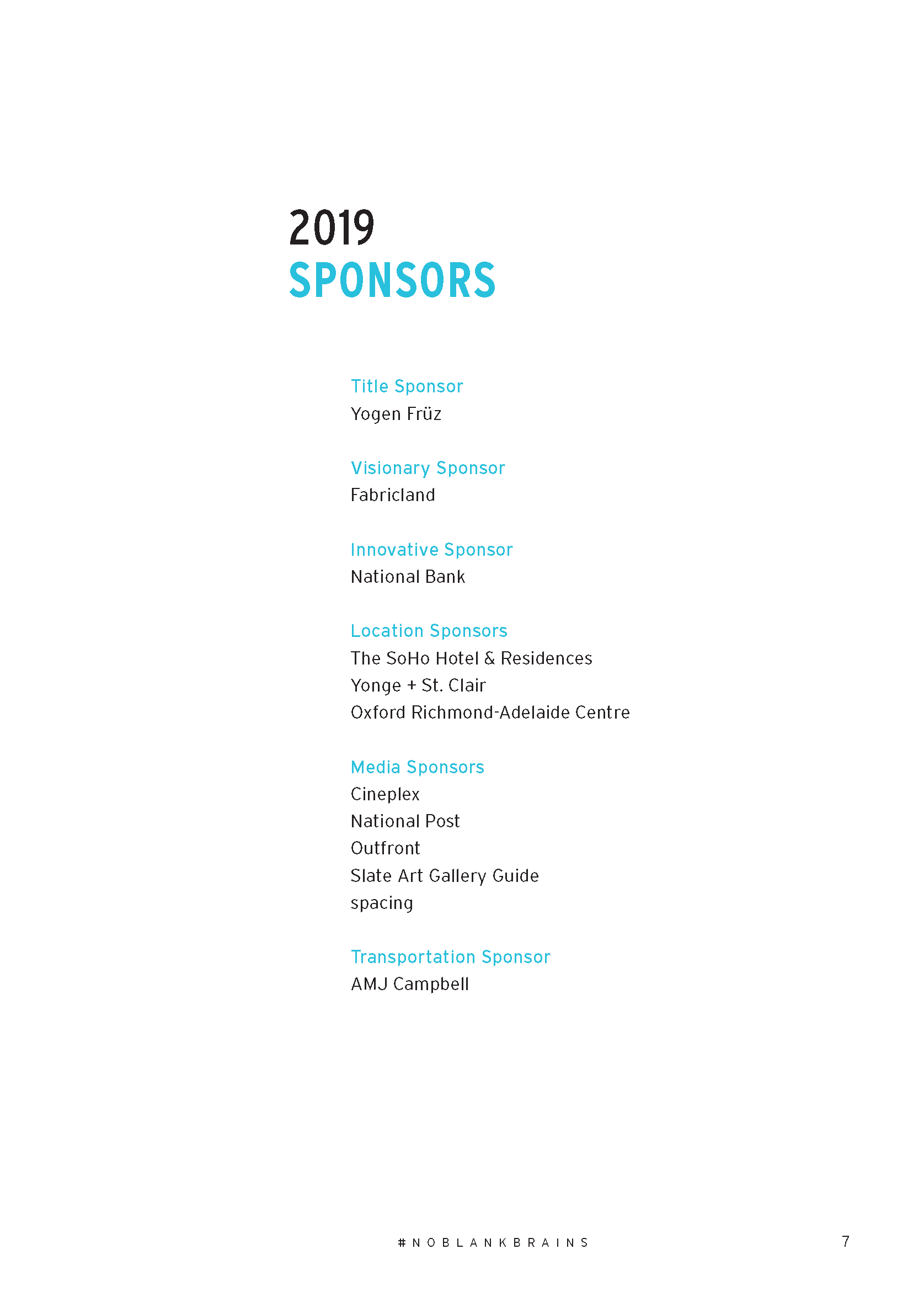 2019
SPONSORS

Title Sponsor
Yogen Früz

Visionary Sponsor
Fabricland

Innovative Sponsor
National Bank

Location Sponsors
The SoHo Hotel & Residences
Yonge + St. Clair
Oxford Richmond-Adelaide Centre

Media Sponsors
Cineplex
National Post
Outfront
Slate Art Gallery Guide
spacing

Transportation Sponsor
AMJ Campbell

#NOBLANKBRAINS

7